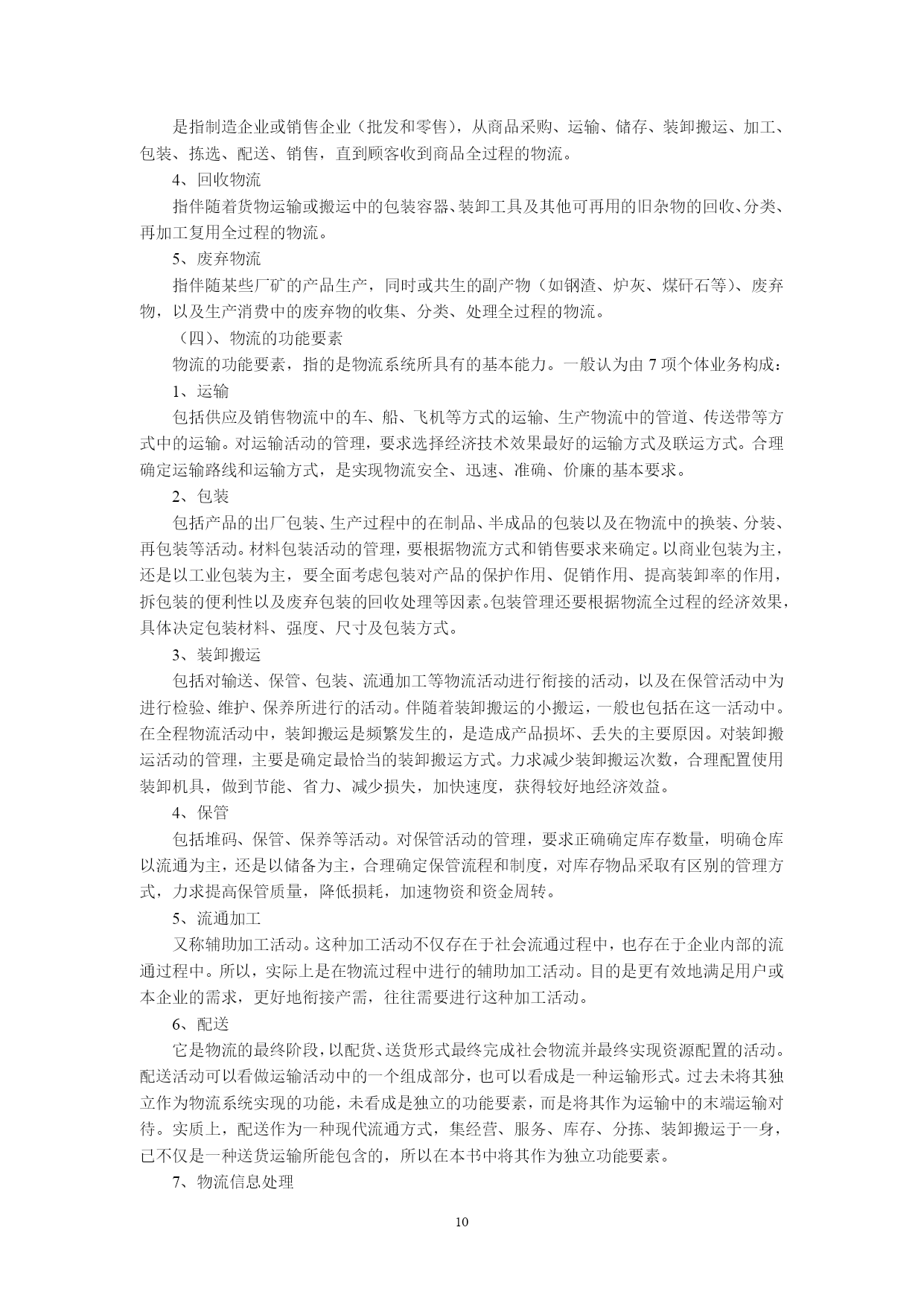 是指制造企业或销售企业（批发和零售），从商品采购、运输、储存、装卸搬运、加工、包装、拣选、配送、销售，直到顾客收到商品全过程的物流。

4、回收物流

指伴随着货物运输或搬运中的包装容器、装卸工具及其他可再用的旧杂物的回收、分类、再加工复用全过程的物流。

5、废弃物流

指伴随某些厂矿的产品生产，同时或共生的副产物（如钢渣、炉灰、煤矸石等）、废弃物，以及生产消费中的废弃物的收集、分类、处理全过程的物流。

（四）、物流的功能要素

物流的功能要素，指的是物流系统所具有的基本能力。一般认为由 7 项个体业务构成：

1、运输

包括供应及销售物流中的车、船、飞机等方式的运输、生产物流中的管道、传送带等方式中的运输。对运输活动的管理，要求选择经济技术效果最好的运输方式及联运方式。合理确定运输路线和运输方式，是实现物流安全、迅速、准确、价廉的基本要求。

2、包装

包括产品的出厂包装、生产过程中的在制品、半成品的包装以及在物流中的换装、分装、再包装等活动。材料包装活动的管理，要根据物流方式和销售要求来确定。以商业包装为主，还是以工业包装为主，要全面考虑包装对产品的保护作用、促销作用、提高装卸率的作用，拆包装的便利性以及废弃包装的回收处理等因素。包装管理还要根据物流全过程的经济效果，具体决定包装材料、强度、尺寸及包装方式。

3、装卸搬运

包括对输送、保管、包装、流通加工等物流活动进行衔接的活动，以及在保管活动中为进行检验、维护、保养所进行的活动。伴随着装卸搬运的小搬运，一般也包括在这一活动中。在全程物流活动中，装卸搬运是频繁发生的，是造成产品损坏、丢失的主要原因。对装卸搬运活动的管理，主要是确定最恰当的装卸搬运方式。力求减少装卸搬运次数，合理配置使用装卸机具，做到节能、省力、减少损失，加快速度，获得较好地经济效益。

4、保管

包括堆码、保管、保养等活动。对保管活动的管理，要求正确确定库存数量，明确仓库以流通为主，还是以储备为主，合理确定保管流程和制度，对库存物品采取有区别的管理方式，力求提高保管质量，降低损耗，加速物资和资金周转。

5、流通加工

又称辅助加工活动。这种加工活动不仅存在于社会流通过程中，也存在于企业内部的流通过程中。所以，实际上是在物流过程中进行的辅助加工活动。目的是更有效地满足用户或本企业的需求，更好地衔接产需，往往需要进行这种加工活动。

6、配送

它是物流的最终阶段，以配货、送货形式最终完成社会物流并最终实现资源配置的活动。配送活动可以看做运输活动中的一个组成部分，也可以看成是一种运输形式。过去未将其独立作为物流系统实现的功能，未看成是独立的功能要素，而是将其作为运输中的末端运输对待。实质上，配送作为一种现代流通方式，集经营、服务、库存、分拣、装卸搬运于一身，已不仅是一种送货运输所能包含的，所以在本书中将其作为独立功能要素。

7、物流信息处理

10